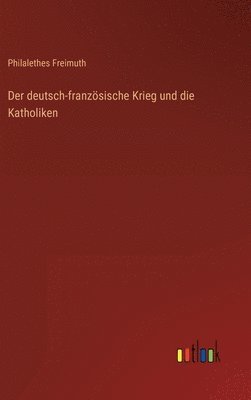 Philalethes Freimuth

Der deutsch-französische Krieg und die Katholiken

outlook